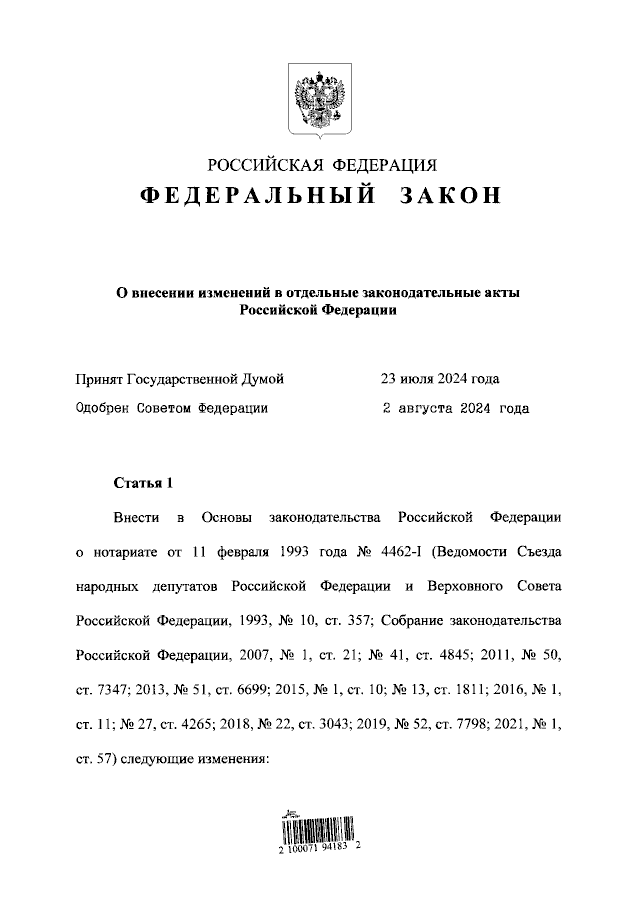 РОССИЙСКАЯ ФЕДЕРАЦИЯ
ФЕДЕРАЛЬНЫЙ ЗАКОН

О внесении изменений в отдельные законодательные акты Российской Федерации

Принят Государственной Думой 23 июля 2024 года
Одобрен Советом Федерации 2 августа 2024 года

Статья 1

Внести в Основы законодательства Российской Федерации о нотариате от 11 февраля 1993 года № 4462-I (Ведомости Съезда народных депутатов Российской Федерации и Верховного Совета Российской Федерации, 1993, № 10, ст. 357; Собрание законодательства Российской Федерации, 2007, № 1, ст. 21; № 41, ст. 4845; 2011, № 50, ст. 7347; 2013, № 51, ст. 6699; 2015, № 1, ст. 10; № 13, ст. 1811; 2016, № 1, ст. 11; № 27, ст. 4265; 2018, № 22, ст. 3043; 2019, № 52, ст. 7798; 2021, № 1, ст. 57) следующие изменения:

2 100071 94183 2